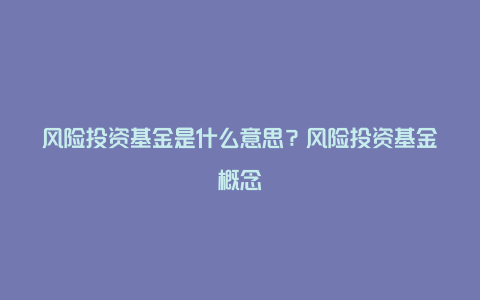 风险投资基金是什么意思？风险投资基金概念